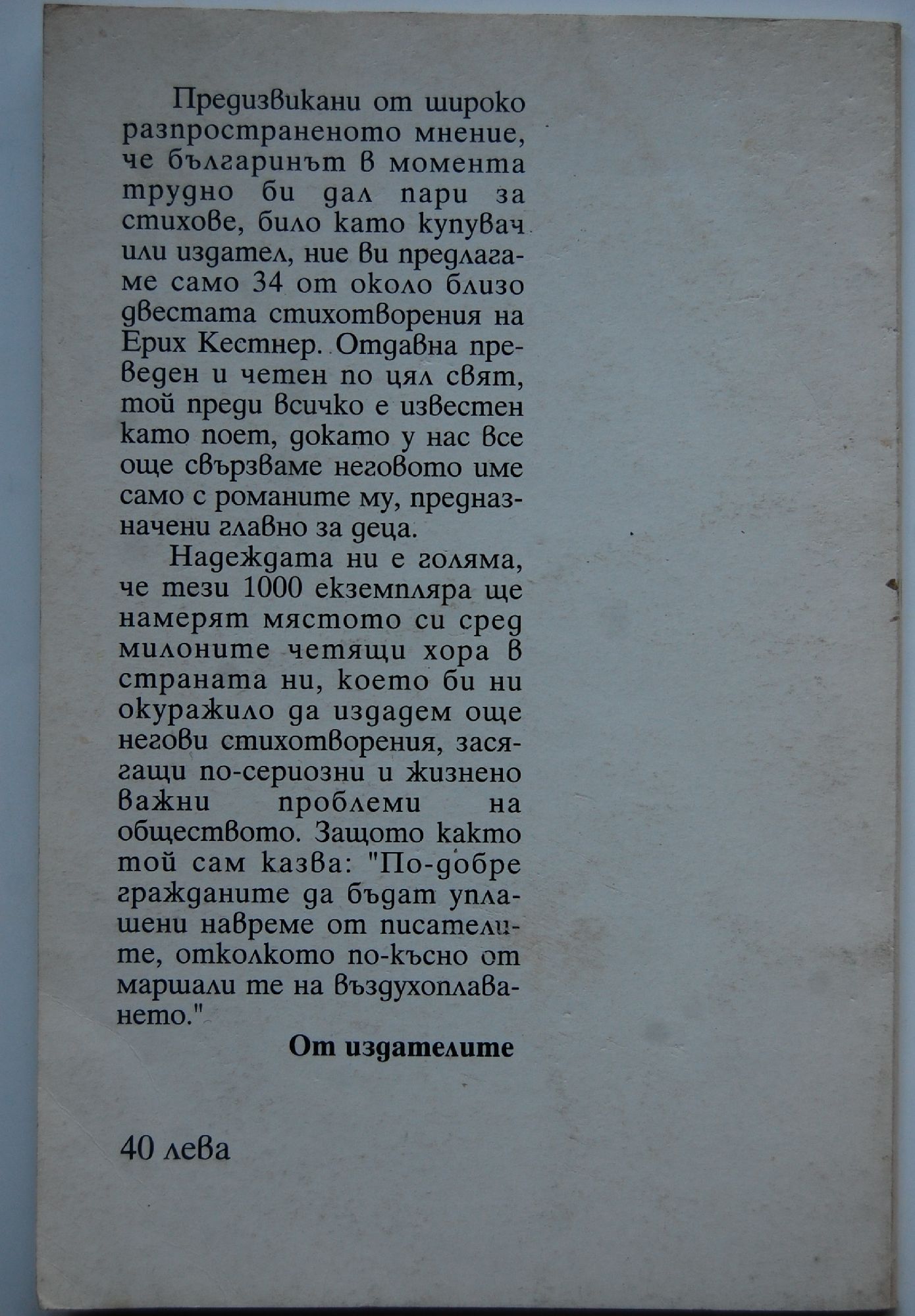 Предизвикани от широко разпространеното мнение, че българинът в момента трудно би дал пари за стихове, било като купувач или издател, ние ви предлагаме само 34 от около близо двестата стихотворения на Ерих Кестнер. Отдавна преведен и четен по цял свят, той преди всичко е известен като поет, докато у нас все още свързваме неговото име само с романите му, предназначени главно за деца.

Надеждата ни е голяма, че тези 1000 екземпляра ще намерят мястото си сред милоните четящи хора в страната ни, което би ни окуражило да издадем още негови стихотворения, засягащи по-сериозни и жизнено важни проблеми на обществото. Защото както той сам казва: "По-добре гражданите да бъдат уплашени навреме от писателите, отколкото по-късно от маршали те на въздухоплаването."

От издателите

40 лева